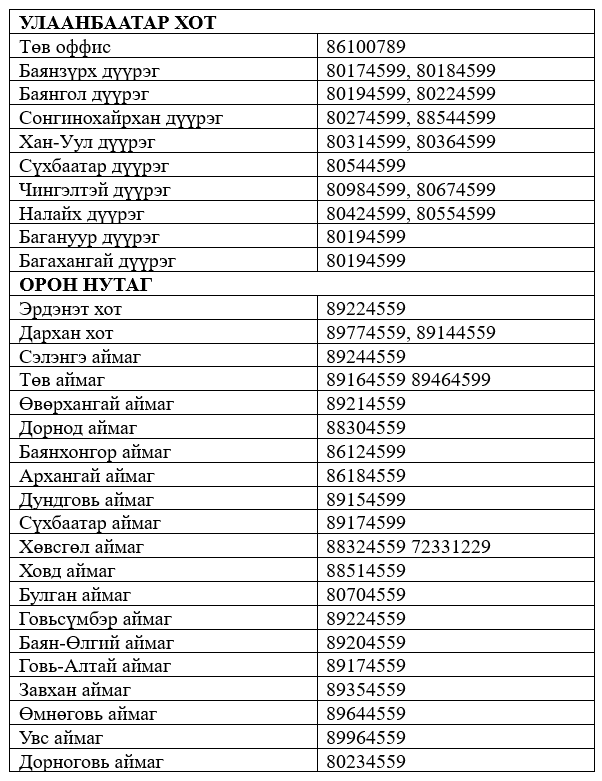 | УЛААНБААТАР ХОТ | |
|---|---|
| Төв оффис | 86100789 |
| Баянзүрх дүүрэг | 80174599, 80184599 |
| Баянгол дүүрэг | 80194599, 80224599 |
| Сонгинохайрхан дүүрэг | 80274599, 88544599 |
| Хан-Уул дүүрэг | 80314599, 80364599 |
| Сүхбаатар дүүрэг | 80544599 |
| Чингэлтэй дүүрэг | 80984599, 80674599 |
| Налайх дүүрэг | 80424599, 80554599 |
| Багануур дүүрэг | 80194599 |
| Багахангай дүүрэг | 80194599 |
| ОРОН НУТАГ | |
| Эрдэнэт хот | 89224559 |
| Дархан хот | 89774559, 89144559 |
| Сэлэнгэ аймаг | 89244559 |
| Төв аймаг | 89164559 89464599 |
| Өвөрхангай аймаг | 89214559 |
| Дорнод аймаг | 88304559 |
| Баянхонгор аймаг | 86124599 |
| Архангай аймаг | 86184559 |
| Дундговь аймаг | 89154599 |
| Сүхбаатар аймаг | 89174599 |
| Хөвсгөл аймаг | 88324559 72331229 |
| Ховд аймаг | 88514559 |
| Булган аймаг | 80704559 |
| Говьсүмбэр аймаг | 89224559 |
| Баян-Өлгий аймаг | 89204559 |
| Говь-Алтай аймаг | 89174559 |
| Завхан аймаг | 89354559 |
| Өмнөговь аймаг | 89644559 |
| Увс аймаг | 89964559 |
| Дорноговь аймаг | 80234559 |